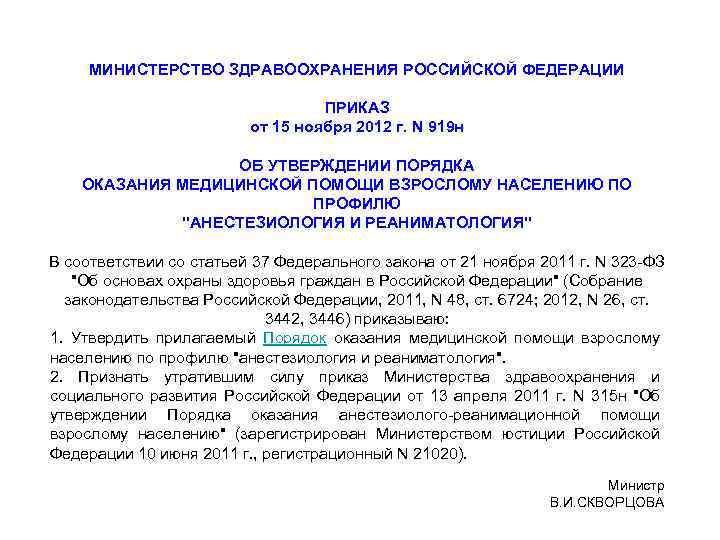 МИНИСТЕРСТВО ЗДРАВООХРАНЕНИЯ РОССИЙСКОЙ ФЕДЕРАЦИИ

ПРИКАЗ
от 15 ноября 2012 г. N 919н

ОБ УТВЕРЖДЕНИИ ПОРЯДКА
ОКАЗАНИЯ МЕДИЦИНСКОЙ ПОМОЩИ ВЗРОСЛОМУ НАСЕЛЕНИЮ ПО ПРОФИЛЮ
"АНЕСТЕЗИОЛОГИЯ И РЕАНИМАТОЛОГИЯ"

В соответствии со статьей 37 Федерального закона от 21 ноября 2011 г. N 323-ФЗ "Об основах охраны здоровья граждан в Российской Федерации" (Собрание законодательства Российской Федерации, 2011, N 48, ст. 6724; 2012, N 26, ст. 3442, 3446) приказываю:
1. Утвердить прилагаемый Порядок оказания медицинской помощи взрослому населению по профилю "анестезиология и реаниматология".
2. Признать утратившим силу приказ Министерства здравоохранения и социального развития Российской Федерации от 13 апреля 2011 г. N 315н "Об утверждении Порядка оказания анестезиолого-реанимационной помощи взрослому населению" (зарегистрирован Министерством юстиции Российской Федерации 10 июня 2011 г., регистрационный N 21020).

Министр
В.И.СКВОРЦОВА